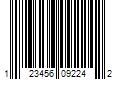 1 23456 09224 2